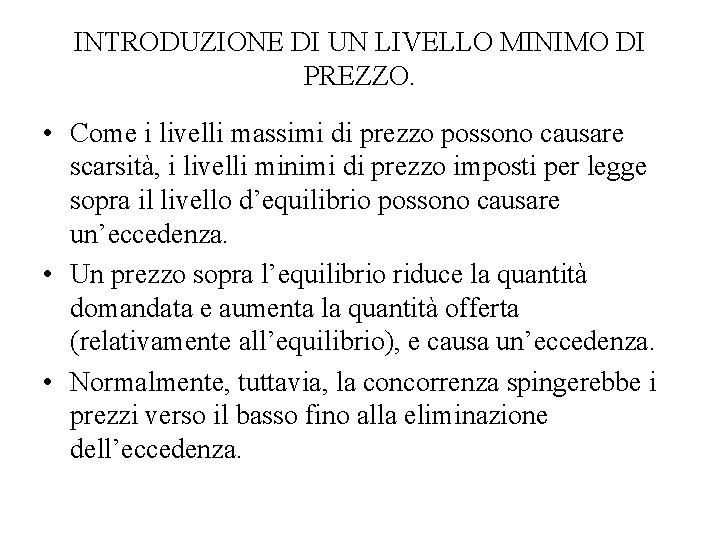 INTRODUZIONE DI UN LIVELLO MINIMO DI PREZZO.

• Come i livelli massimi di prezzo possono causare scarsità, i livelli minimi di prezzo imposti per legge sopra il livello d’equilibrio possono causare un’eccedenza.

• Un prezzo sopra l’equilibrio riduce la quantità domandata e aumenta la quantità offerta (relativamente all’equilibrio), e causa un’eccedenza.

• Normalmente, tuttavia, la concorrenza spingerebbe i prezzi verso il basso fino alla eliminazione dell’eccedenza.